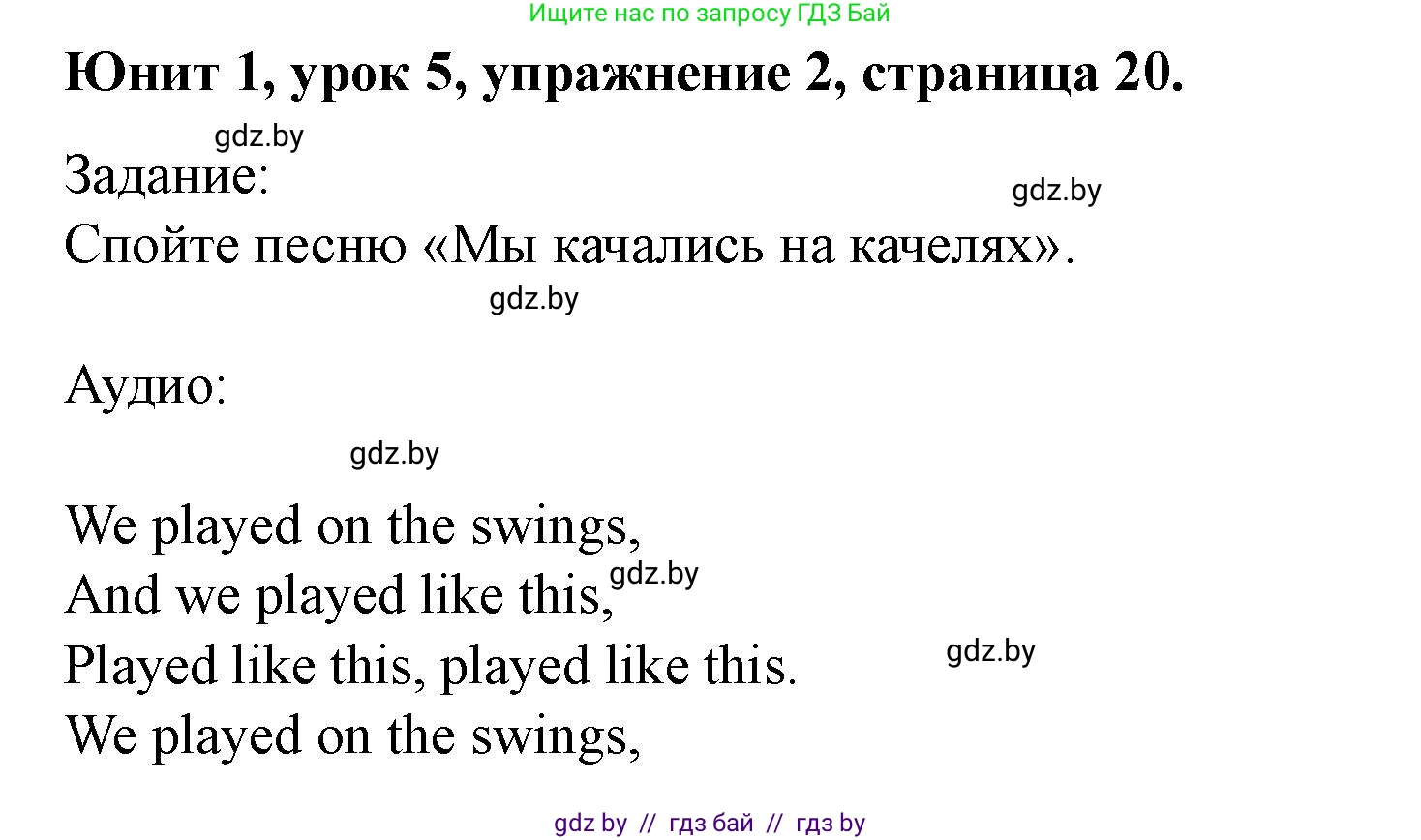 Ищите нас по запросу ГДЗ Бай

Юнит 1, урок 5, упражнение 2, страница 20.

gdz.by

Задание:

gdz.by

Спойте песню «Мы качались на качелях».

gdz.by

Аудио:

gdz.by

We played on the swings,
And we played like this, gdz.by
Played like this, played like this. gdz.by
We played on the swings,

gdz by // гдз бай // гдз by